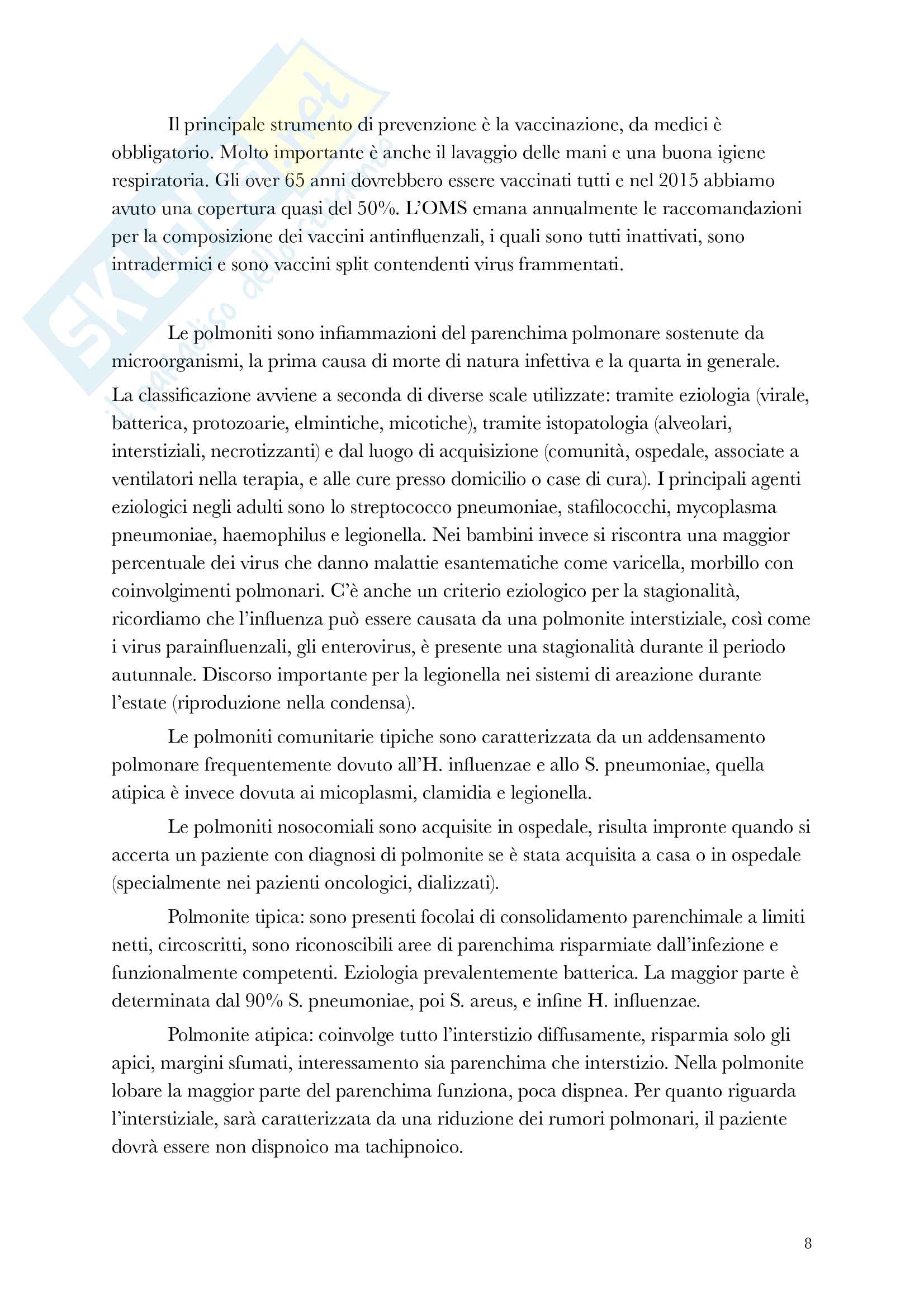 Skuola.net
il paradiso dello studente

Il principale strumento di prevenzione è la vaccinazione, da medici è obbligatorio. Molto importante è anche il lavaggio delle mani e una buona igiene respiratoria. Gli over 65 anni dovrebbero essere vaccinati tutti e nel 2015 abbiamo avuto una copertura quasi del 50%. L'OMS emana annualmente le raccomandazioni per la composizione dei vaccini antinfluenzali, i quali sono tutti inattivati, sono intradermici e sono vaccini split contendenti virus frammentati.

Le polmoniti sono infiammazioni del parenchima polmonare sostenute da microorganismi, la prima causa di morte di natura infettiva e la quarta in generale. La classificazione avviene a seconda di diverse scale utilizzate: tramite eziologia (virale, batterica, protozoarie, elmintiche, micotiche), tramite istopatologia (alveolari, interstiziali, necrotizzanti) e dal luogo di acquisizione (comunità, ospedale, associate a ventilatori nella terapia, e alle cure presso domicilio o case di cura). I principali agenti eziologici negli adulti sono lo streptococco pneumoniae, stafilococchi, mycoplasma pneumoniae, haemophilus e legionella. Nei bambini invece si riscontra una maggior percentuale dei virus che danno malattie esantematiche come varicella, morbillo con coinvolgimenti polmonari. C'è anche un criterio eziologico per la stagionalità, ricordiamo che l'influenza può essere causata da una polmonite interstiziale, così come i virus parainfluenzali, gli enterovirus, è presente una stagionalità durante il periodo autunnale. Discorso importante per la legionella nei sistemi di areazione durante l'estate (riproduzione nella condensa).

Le polmoniti comunitarie tipiche sono caratterizzata da un addensamento polmonare frequentemente dovuto all'H. influenzae e allo S. pneumoniae, quella atipica è invece dovuta ai micoplasmi, clamidia e legionella.

Le polmoniti nosocomiali sono acquisite in ospedale, risulta impronte quando si accerta un paziente con diagnosi di polmonite se è stata acquisita a casa o in ospedale (specialmente nei pazienti oncologici, dializzati).

Polmonite tipica: sono presenti focolai di consolidamento parenchimale a limiti netti, circoscritti, sono riconoscibili aree di parenchima risparmiate dall'infezione e funzionalmente competenti. Eziologia prevalentemente batterica. La maggior parte è determinata dal 90% S. pneumoniae, poi S. areus, e infine H. influenzae.

Polmonite atipica: coinvolge tutto l'interstizio diffusamente, risparmia solo gli apici, margini sfumati, interessamento sia parenchima che interstizio. Nella polmonite lobare la maggior parte del parenchima funziona, poca dispnea. Per quanto riguarda l'interstiziale, sarà caratterizzata da una riduzione dei rumori polmonari, il paziente dovrà essere non dispnoico ma tachipnoico.

8